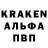 KRAKEN
АЛЬФА
ПВП